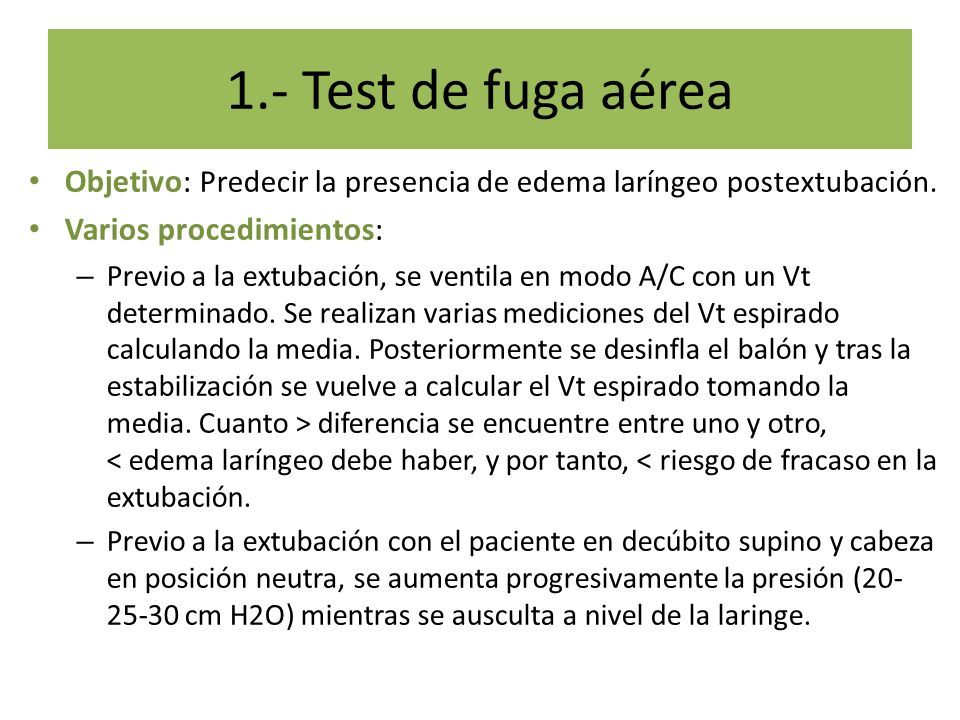 1.- Test de fuga aérea

• Objetivo: Predecir la presencia de edema laríngeo postextubación.
• Varios procedimientos:
– Previo a la extubación, se ventila en modo A/C con un Vt determinado. Se realizan varias mediciones del Vt espirado calculando la media. Posteriormente se desinfla el balón y tras la estabilización se vuelve a calcular el Vt espirado tomando la media. Cuanto > diferencia se encuentre entre uno y otro, < edema laríngeo debe haber, y por tanto, < riesgo de fracaso en la extubación.
– Previo a la extubación con el paciente en decúbito supino y cabeza en posición neutra, se aumenta progresivamente la presión (20-25-30 cm H2O) mientras se ausculta a nivel de la laringe.